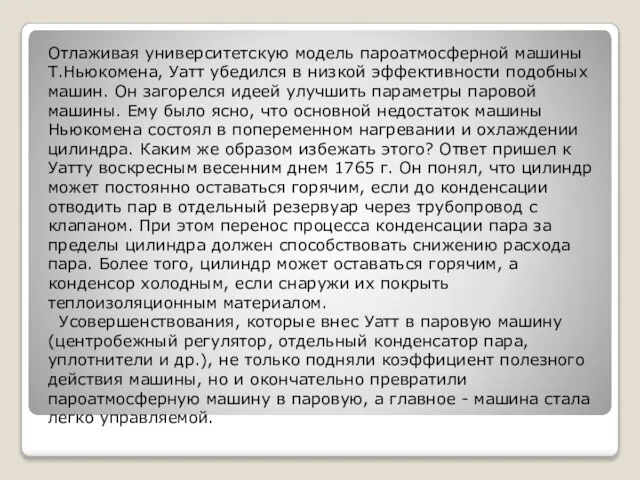 Отлаживая университетскую модель пароатмосферной машины Т.Ньюкомена, Уатт убедился в низкой эффективности подобных машин. Он загорелся идеей улучшить параметры паровой машины. Ему было ясно, что основной недостаток машины Ньюкомена состоял в попеременном нагревании и охлаждении цилиндра. Каким же образом избежать этого? Ответ пришел к Уатту воскресным весенним днем 1765 г. Он понял, что цилиндр может постоянно оставаться горячим, если до конденсации отводить пар в отдельный резервуар через трубопровод с клапаном. При этом перенос процесса конденсации пара за пределы цилиндра должен способствовать снижению расхода пара. Более того, цилиндр может оставаться горячим, а конденсор холодным, если снаружи их покрыть теплоизоляционным материалом.

Усовершенствования, которые внес Уатт в паровую машину (центробежный регулятор, отдельный конденсатор пара, уплотнители и др.), не только подняли коэффициент полезного действия машины, но и окончательно превратили пароатмосферную машину в паровую, а главное - машина стала легко управляемой.